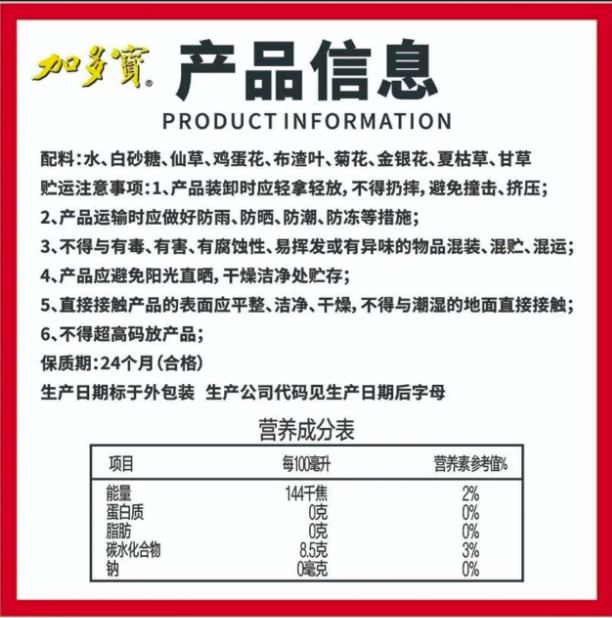 加多寶®

产品信息

PRODUCT INFORMATION

配料:水、白砂糖、仙草、鸡蛋花、布渣叶、菊花、金银花、夏枯草、甘草

贮运注意事项:1、产品装卸时应轻拿轻放,不得扔摔,避免撞击、挤压;

2、产品运输时应做好防雨、防晒、防潮、防冻等措施;

3、不得与有毒、有害、有腐蚀性、易挥发或有异味的物品混装、混贮、混运;

4、产品应避免阳光直晒,干燥洁净处贮存;

5、直接接触产品的表面应平整、洁净、干燥,不得与潮湿的地面直接接触;

6、不得超高码放产品;

保质期:24个月(合格)

生产日期标于外包装 生产公司代码见生产日期后字母

营养成分表

| 项目 | 每100毫升 | 营养素参考值% |
|---|---|---|
| 能量 | 144千焦 | 2% |
| 蛋白质 | 0克 | 0% |
| 脂肪 | 0克 | 0% |
| 碳水化合物 | 8.5克 | 3% |
| 钠 | 0毫克 | 0% |